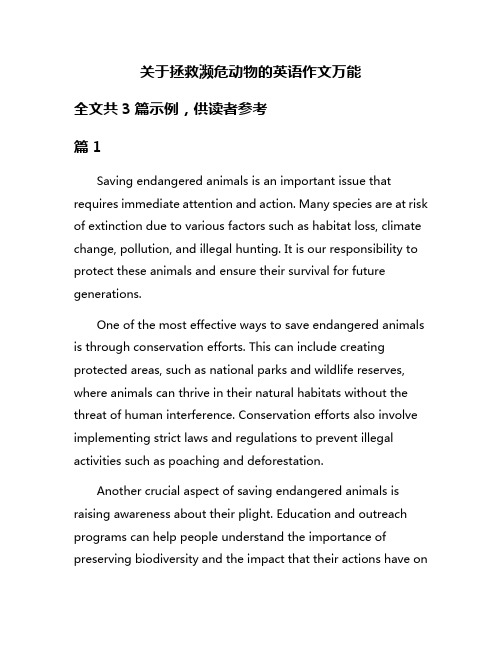 关于拯救濒危动物的英语作文万能

全文共 3 篇示例，供读者参考

篇 1

Saving endangered animals is an important issue that requires immediate attention and action. Many species are at risk of extinction due to various factors such as habitat loss, climate change, pollution, and illegal hunting. It is our responsibility to protect these animals and ensure their survival for future generations.

One of the most effective ways to save endangered animals is through conservation efforts. This can include creating protected areas, such as national parks and wildlife reserves, where animals can thrive in their natural habitats without the threat of human interference. Conservation efforts also involve implementing strict laws and regulations to prevent illegal activities such as poaching and deforestation.

Another crucial aspect of saving endangered animals is raising awareness about their plight. Education and outreach programs can help people understand the importance of preserving biodiversity and the impact that their actions have on